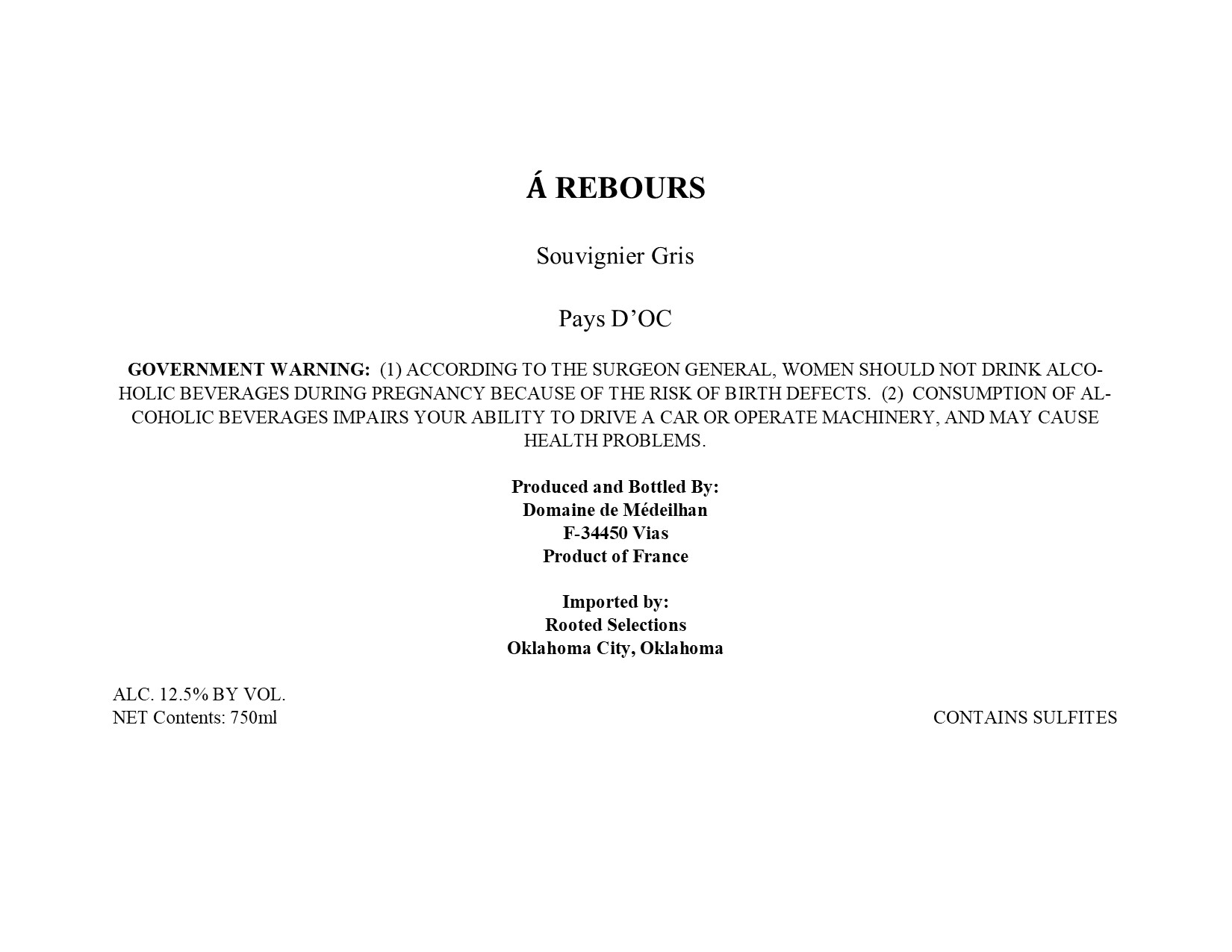 Á REBOURS

Souvignier Gris

Pays D'OC

GOVERNMENT WARNING: (1) ACCORDING TO THE SURGEON GENERAL, WOMEN SHOULD NOT DRINK ALCOHOLIC BEVERAGES DURING PREGNANCY BECAUSE OF THE RISK OF BIRTH DEFECTS. (2) CONSUMPTION OF ALCOHOLIC BEVERAGES IMPAIRS YOUR ABILITY TO DRIVE A CAR OR OPERATE MACHINERY, AND MAY CAUSE HEALTH PROBLEMS.

Produced and Bottled By:
Domaine de Médeilhan
F-34450 Vias
Product of France

Imported by:
Rooted Selections
Oklahoma City, Oklahoma

ALC. 12.5% BY VOL.
NET Contents: 750ml

CONTAINS SULFITES